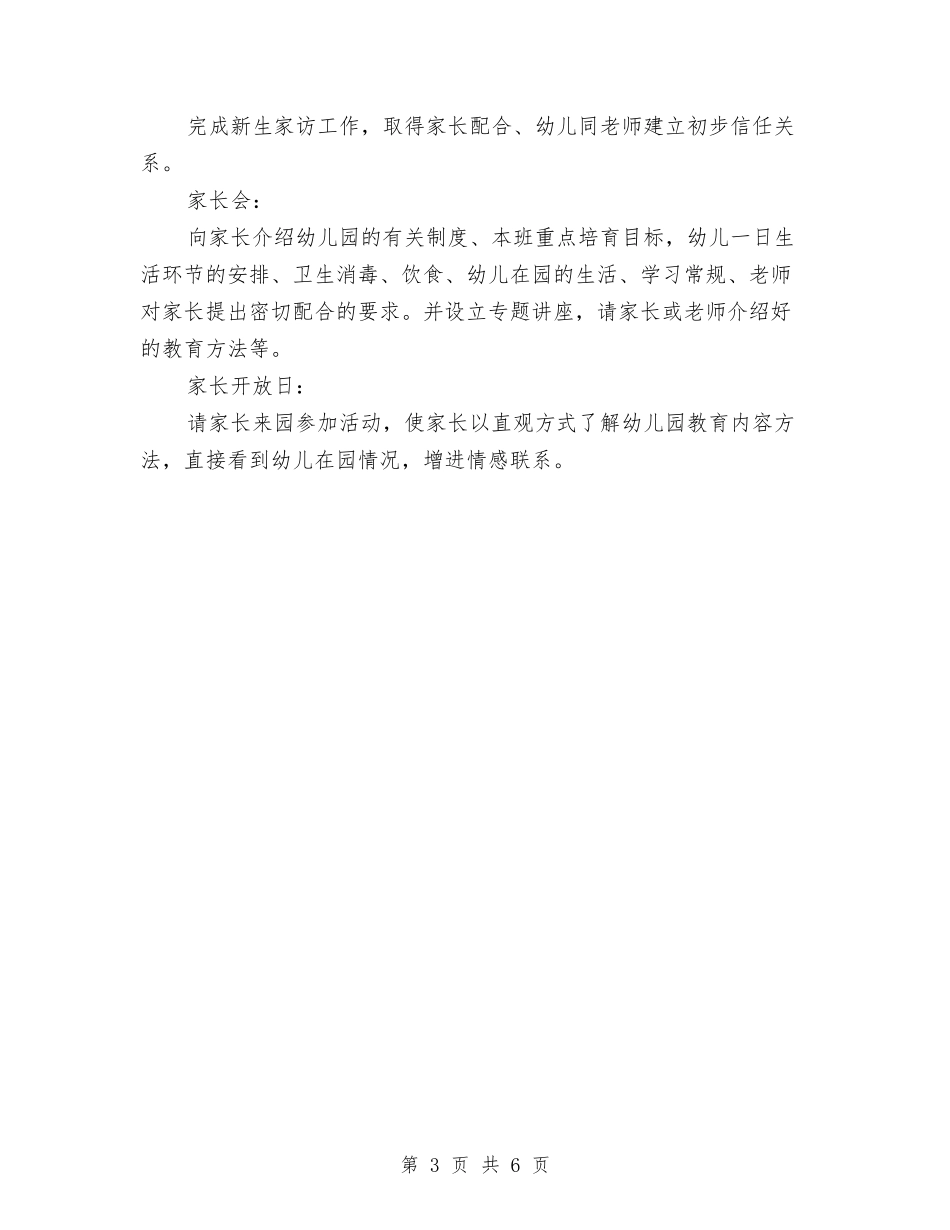 完成新生家访工作，取得家长配合、幼儿同老师建立初步信任关系。

家长会：

向家长介绍幼儿园的有关制度、本班重点培育目标，幼儿一日生活环节的安排、卫生消毒、饮食、幼儿在园的生活、学习常规、老师对家长提出密切配合的要求。并设立专题讲座，请家长或老师介绍好的教育方法等。

家长开放日：

请家长来园参加活动，使家长以直观方式了解幼儿园教育内容方法，直接看到幼儿在园情况，增进情感联系。

第 3 页 共 6 页